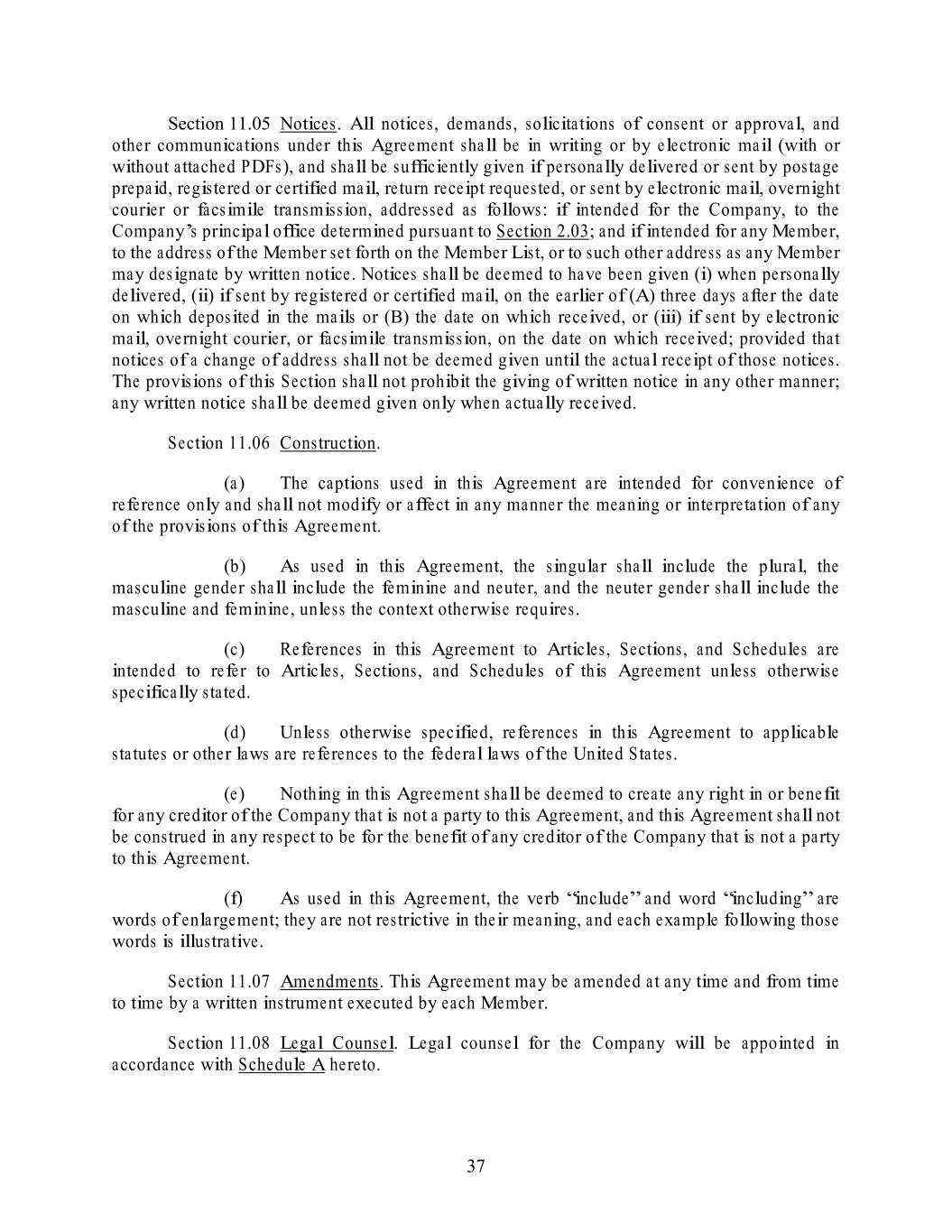 Section 11.05 Notices. All notices, demands, solicitations of consent or approval, and other communications under this Agreement shall be in writing or by electronic mail (with or without attached PDFs), and shall be sufficiently given if personally delivered or sent by postage prepaid, registered or certified mail, return receipt requested, or sent by electronic mail, overnight courier or facsimile transmission, addressed as follows: if intended for the Company, to the Company's principal office determined pursuant to Section 2.03; and if intended for any Member, to the address of the Member set forth on the Member List, or to such other address as any Member may designate by written notice. Notices shall be deemed to have been given (i) when personally delivered, (ii) if sent by registered or certified mail, on the earlier of (A) three days after the date on which deposited in the mails or (B) the date on which received, or (iii) if sent by electronic mail, overnight courier, or facsimile transmission, on the date on which received; provided that notices of a change of address shall not be deemed given until the actual receipt of those notices. The provisions of this Section shall not prohibit the giving of written notice in any other manner; any written notice shall be deemed given only when actually received.

Section 11.06 Construction.

(a) The captions used in this Agreement are intended for convenience of reference only and shall not modify or affect in any manner the meaning or interpretation of any of the provisions of this Agreement.

(b) As used in this Agreement, the singular shall include the plural, the masculine gender shall include the feminine and neuter, and the neuter gender shall include the masculine and feminine, unless the context otherwise requires.

(c) References in this Agreement to Articles, Sections, and Schedules are intended to refer to Articles, Sections, and Schedules of this Agreement unless otherwise specifically stated.

(d) Unless otherwise specified, references in this Agreement to applicable statutes or other laws are references to the federal laws of the United States.

(e) Nothing in this Agreement shall be deemed to create any right in or benefit for any creditor of the Company that is not a party to this Agreement, and this Agreement shall not be construed in any respect to be for the benefit of any creditor of the Company that is not a party to this Agreement.

(f) As used in this Agreement, the verb "include" and word "including" are words of enlargement; they are not restrictive in their meaning, and each example following those words is illustrative.

Section 11.07 Amendments. This Agreement may be amended at any time and from time to time by a written instrument executed by each Member.

Section 11.08 Legal Counsel. Legal counsel for the Company will be appointed in accordance with Schedule A hereto.

37